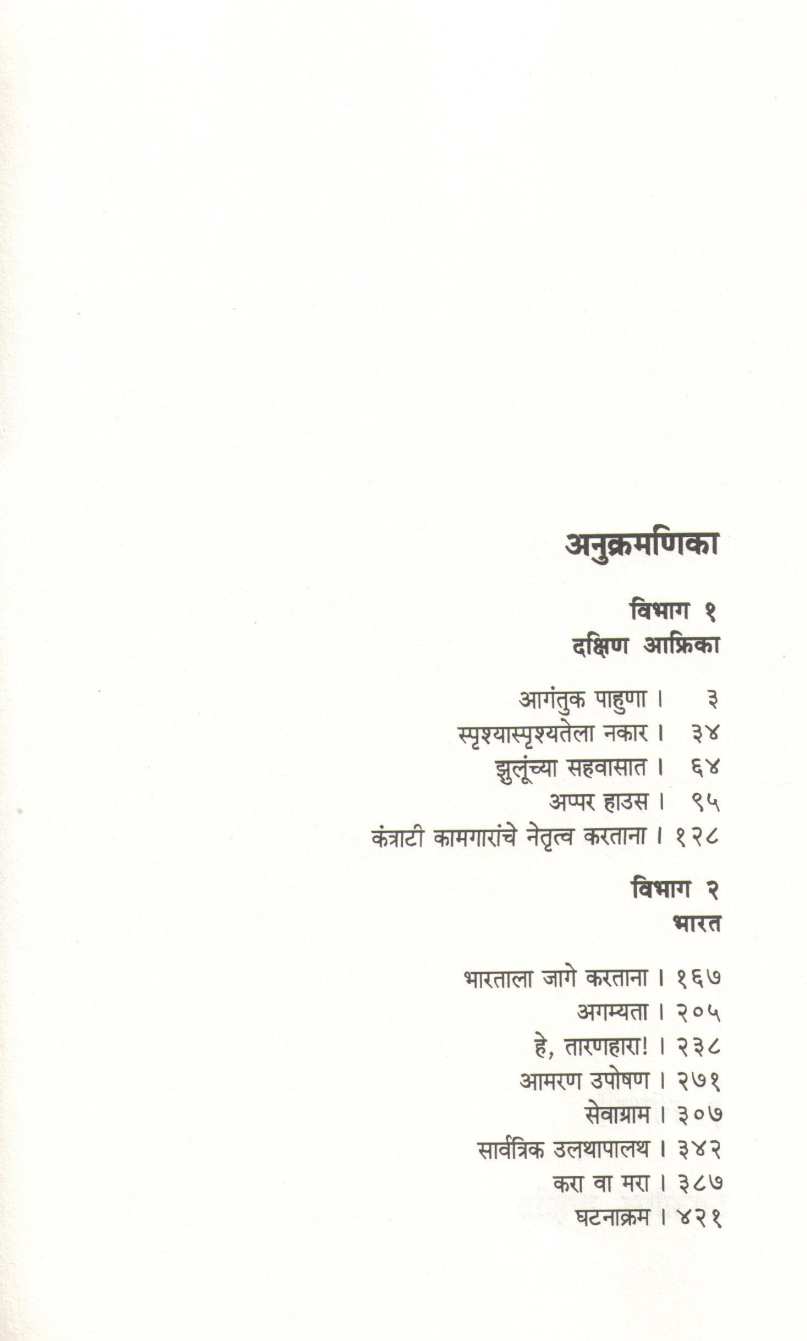 अनुक्रमणिका

विभाग १
दक्षिण आफ्रिका

आगंतुक पाहुणा । ३
स्पृश्यास्पृश्यतेला नकार । ३४
झुलूंच्या सहवासात । ६४
अप्पर हाउस । ९५
कंत्राटी कामगारांचे नेतृत्व करताना । १२८

विभाग २
भारत

भारताला जागे करताना । १६७
अगम्यता । २०५
हे, तारणहारा! । २३८
आमरण उपोषण । २७१
सेवाग्राम । ३०७
सार्वत्रिक उलथापालथ । ३४२
करा वा मरा । ३८७
घटनाक्रम । ४२१